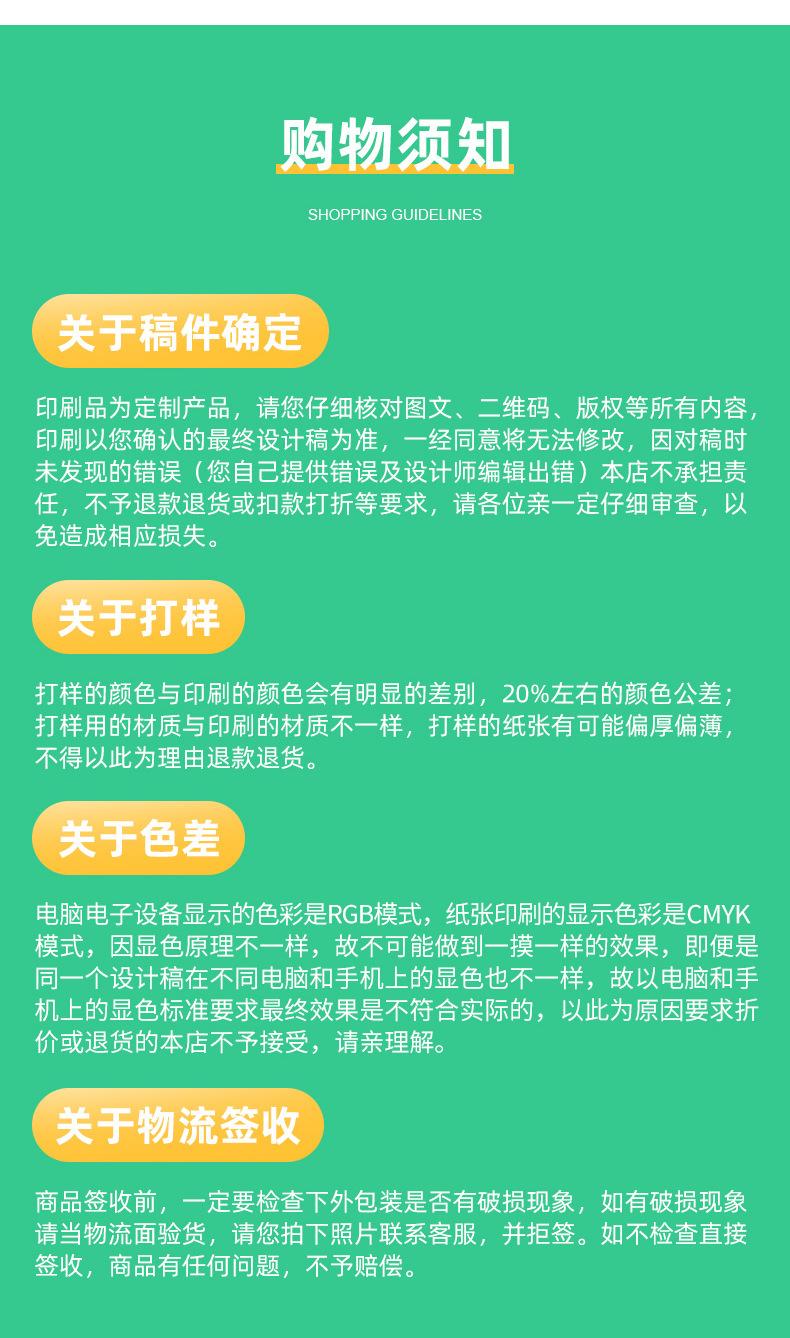 购物须知

SHOPPING GUIDELINES

关于稿件确定

印刷品为定制产品，请您仔细核对图文、二维码、版权等所有内容，印刷以您确认的最终设计稿为准，一经同意将无法修改，因对稿时未发现的错误（您自己提供错误及设计师编辑出错）本店不承担责任，不予退款退货或扣款打折等要求，请各位亲一定仔细审查，以免造成相应损失。

关于打样

打样的颜色与印刷的颜色会有明显的差别，20%左右的颜色公差；打样用的材质与印刷的材质不一样，打样的纸张有可能偏厚偏薄，不得以此为理由退款退货。

关于色差

电脑电子设备显示的色彩是RGB模式，纸张印刷的显示色彩是CMYK模式，因显色原理不一样，故不可能做到一摸一样的效果，即便是同一个设计稿在不同电脑和手机上的显色也不一样，故以电脑和手机上的显色标准要求最终效果是不符合实际的，以此为原因要求折价或退货的本店不予接受，请亲理解。

关于物流签收

商品签收前，一定要检查下外包装是否有破损现象，如有破损现象请当物流面验货，请您拍下照片联系客服，并拒签。如不检查直接签收，商品有任何问题，不予赔偿。